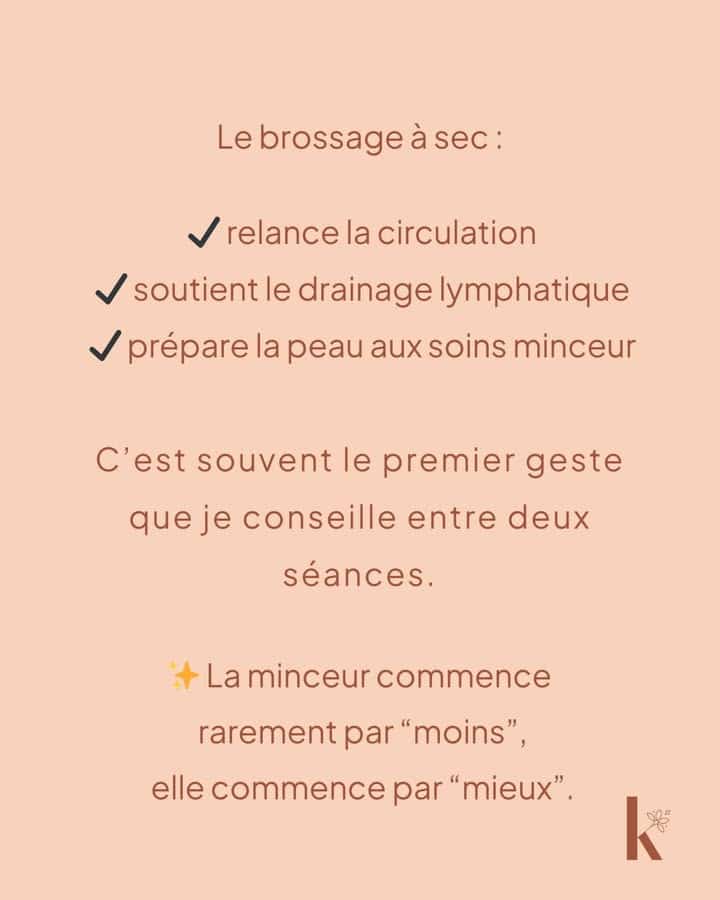 Le brossage à sec :

✓ relance la circulation
✓ soutient le drainage lymphatique
✓ prépare la peau aux soins minceur

C'est souvent le premier geste que je conseille entre deux séances.

✨ La minceur commence rarement par "moins", elle commence par "mieux".

k